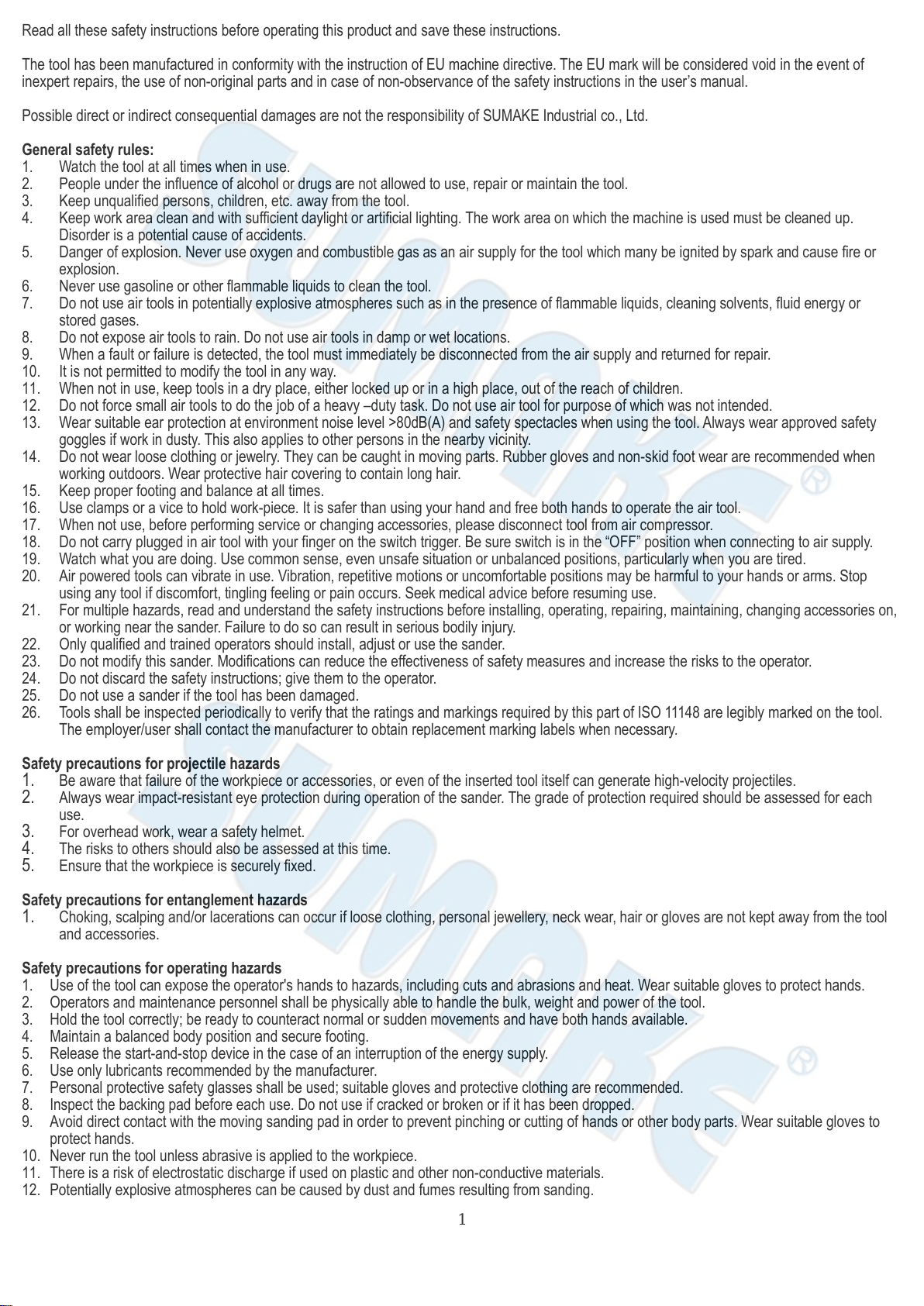 Read all these safety instructions before operating this product and save these instructions.

The tool has been manufactured in conformity with the instruction of EU machine directive. The EU mark will be considered void in the event of inexpert repairs, the use of non-original parts and in case of non-observance of the safety instructions in the user's manual.

Possible direct or indirect consequential damages are not the responsibility of SUMAKE Industrial co., Ltd.

General safety rules:
1. Watch the tool at all times when in use.
2. People under the influence of alcohol or drugs are not allowed to use, repair or maintain the tool.
3. Keep unqualified persons, children, etc. away from the tool.
4. Keep work area clean and with sufficient daylight or artificial lighting. The work area on which the machine is used must be cleaned up. Disorder is a potential cause of accidents.
5. Danger of explosion. Never use oxygen and combustible gas as an air supply for the tool which many be ignited by spark and cause fire or explosion.
6. Never use gasoline or other flammable liquids to clean the tool.
7. Do not use air tools in potentially explosive atmospheres such as in the presence of flammable liquids, cleaning solvents, fluid energy or stored gases.
8. Do not expose air tools to rain. Do not use air tools in damp or wet locations.
9. When a fault or failure is detected, the tool must immediately be disconnected from the air supply and returned for repair.
10. It is not permitted to modify the tool in any way.
11. When not in use, keep tools in a dry place, either locked up or in a high place, out of the reach of children.
12. Do not force small air tools to do the job of a heavy –duty task. Do not use air tool for purpose of which was not intended.
13. Wear suitable ear protection at environment noise level >80dB(A) and safety spectacles when using the tool. Always wear approved safety goggles if work in dusty. This also applies to other persons in the nearby vicinity.
14. Do not wear loose clothing or jewelry. They can be caught in moving parts. Rubber gloves and non-skid foot wear are recommended when working outdoors. Wear protective hair covering to contain long hair.
15. Keep proper footing and balance at all times.
16. Use clamps or a vice to hold work-piece. It is safer than using your hand and free both hands to operate the air tool.
17. When not use, before performing service or changing accessories, please disconnect tool from air compressor.
18. Do not carry plugged in air tool with your finger on the switch trigger. Be sure switch is in the "OFF" position when connecting to air supply.
19. Watch what you are doing. Use common sense, even unsafe situation or unbalanced positions, particularly when you are tired.
20. Air powered tools can vibrate in use. Vibration, repetitive motions or uncomfortable positions may be harmful to your hands or arms. Stop using any tool if discomfort, tingling feeling or pain occurs. Seek medical advice before resuming use.
21. For multiple hazards, read and understand the safety instructions before installing, operating, repairing, maintaining, changing accessories on, or working near the sander. Failure to do so can result in serious bodily injury.
22. Only qualified and trained operators should install, adjust or use the sander.
23. Do not modify this sander. Modifications can reduce the effectiveness of safety measures and increase the risks to the operator.
24. Do not discard the safety instructions; give them to the operator.
25. Do not use a sander if the tool has been damaged.
26. Tools shall be inspected periodically to verify that the ratings and markings required by this part of ISO 11148 are legibly marked on the tool. The employer/user shall contact the manufacturer to obtain replacement marking labels when necessary.

Safety precautions for projectile hazards
1. Be aware that failure of the workpiece or accessories, or even of the inserted tool itself can generate high-velocity projectiles.
2. Always wear impact-resistant eye protection during operation of the sander. The grade of protection required should be assessed for each use.
3. For overhead work, wear a safety helmet.
4. The risks to others should also be assessed at this time.
5. Ensure that the workpiece is securely fixed.

Safety precautions for entanglement hazards
1. Choking, scalping and/or lacerations can occur if loose clothing, personal jewellery, neck wear, hair or gloves are not kept away from the tool and accessories.

Safety precautions for operating hazards
1. Use of the tool can expose the operator's hands to hazards, including cuts and abrasions and heat. Wear suitable gloves to protect hands.
2. Operators and maintenance personnel shall be physically able to handle the bulk, weight and power of the tool.
3. Hold the tool correctly; be ready to counteract normal or sudden movements and have both hands available.
4. Maintain a balanced body position and secure footing.
5. Release the start-and-stop device in the case of an interruption of the energy supply.
6. Use only lubricants recommended by the manufacturer.
7. Personal protective safety glasses shall be used; suitable gloves and protective clothing are recommended.
8. Inspect the backing pad before each use. Do not use if cracked or broken or if it has been dropped.
9. Avoid direct contact with the moving sanding pad in order to prevent pinching or cutting of hands or other body parts. Wear suitable gloves to protect hands.
10. Never run the tool unless abrasive is applied to the workpiece.
11. There is a risk of electrostatic discharge if used on plastic and other non-conductive materials.
12. Potentially explosive atmospheres can be caused by dust and fumes resulting from sanding.

1